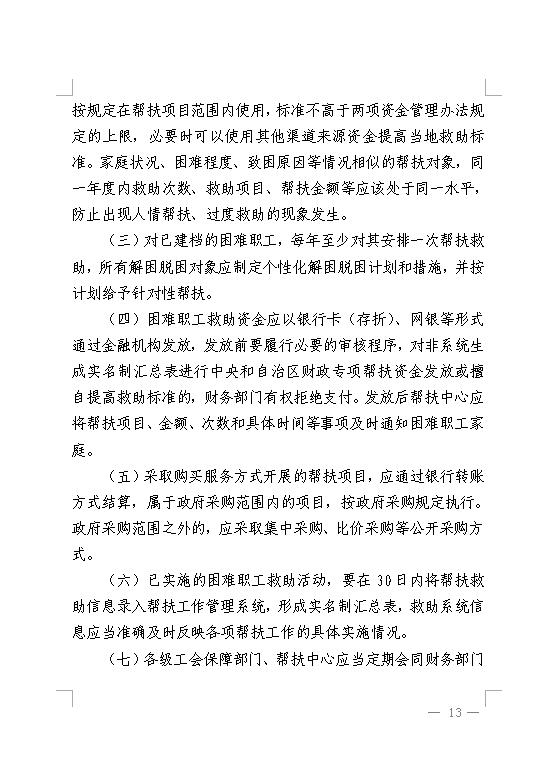 按规定在帮扶项目范围内使用，标准不高于两项资金管理办法规定的上限，必要时可以使用其他渠道来源资金提高当地救助标准。家庭状况、困难程度、致困原因等情况相似的帮扶对象，同一年度内救助次数、救助项目、帮扶金额等应该处于同一水平，防止出现人情帮扶、过度救助的现象发生。

（三）对已建档的困难职工，每年至少对其安排一次帮扶救助，所有解困脱困对象应制定个性化解困脱困计划和措施，并按计划给予针对性帮扶。

（四）困难职工救助资金应以银行卡（存折）、网银等形式通过金融机构发放，发放前要履行必要的审核程序，对非系统生成实名制汇总表进行中央和自治区财政专项帮扶资金发放或擅自提高救助标准的，财务部门有权拒绝支付。发放后帮扶中心应将帮扶项目、金额、次数和具体时间等事项及时通知困难职工家庭。

（五）采取购买服务方式开展的帮扶项目，应通过银行转账方式结算，属于政府采购范围内的项目，按政府采购规定执行。政府采购范围之外的，应采取集中采购、比价采购等公开采购方式。

（六）已实施的困难职工救助活动，要在30日内将帮扶救助信息录入帮扶工作管理系统，形成实名制汇总表，救助系统信息应当准确及时反映各项帮扶工作的具体实施情况。

（七）各级工会保障部门、帮扶中心应当定期会同财务部门

— 13 —